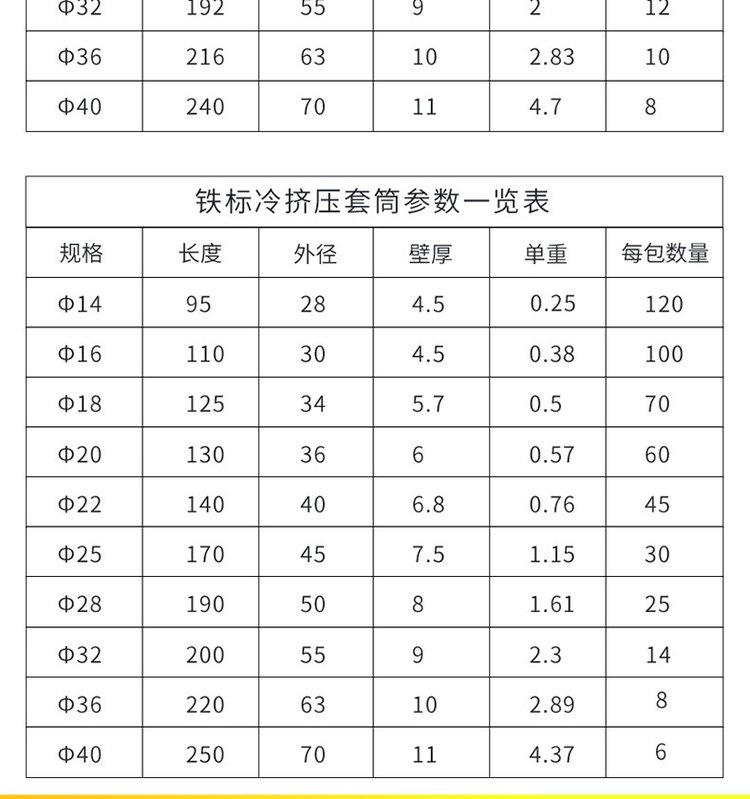 | Φ32 | 192 | 55 | 9 | 2 | 12 |
|---|---|---|---|---|---|
| Φ36 | 216 | 63 | 10 | 2.83 | 10 |
| Φ40 | 240 | 70 | 11 | 4.7 | 8 |

铁标冷挤压套筒参数一览表

| 规格 | 长度 | 外径 | 壁厚 | 单重 | 每包数量 |
|---|---|---|---|---|---|
| Φ14 | 95 | 28 | 4.5 | 0.25 | 120 |
| Φ16 | 110 | 30 | 4.5 | 0.38 | 100 |
| Φ18 | 125 | 34 | 5.7 | 0.5 | 70 |
| Φ20 | 130 | 36 | 6 | 0.57 | 60 |
| Φ22 | 140 | 40 | 6.8 | 0.76 | 45 |
| Φ25 | 170 | 45 | 7.5 | 1.15 | 30 |
| Φ28 | 190 | 50 | 8 | 1.61 | 25 |
| Φ32 | 200 | 55 | 9 | 2.3 | 14 |
| Φ36 | 220 | 63 | 10 | 2.89 | 8 |
| Φ40 | 250 | 70 | 11 | 4.37 | 6 |